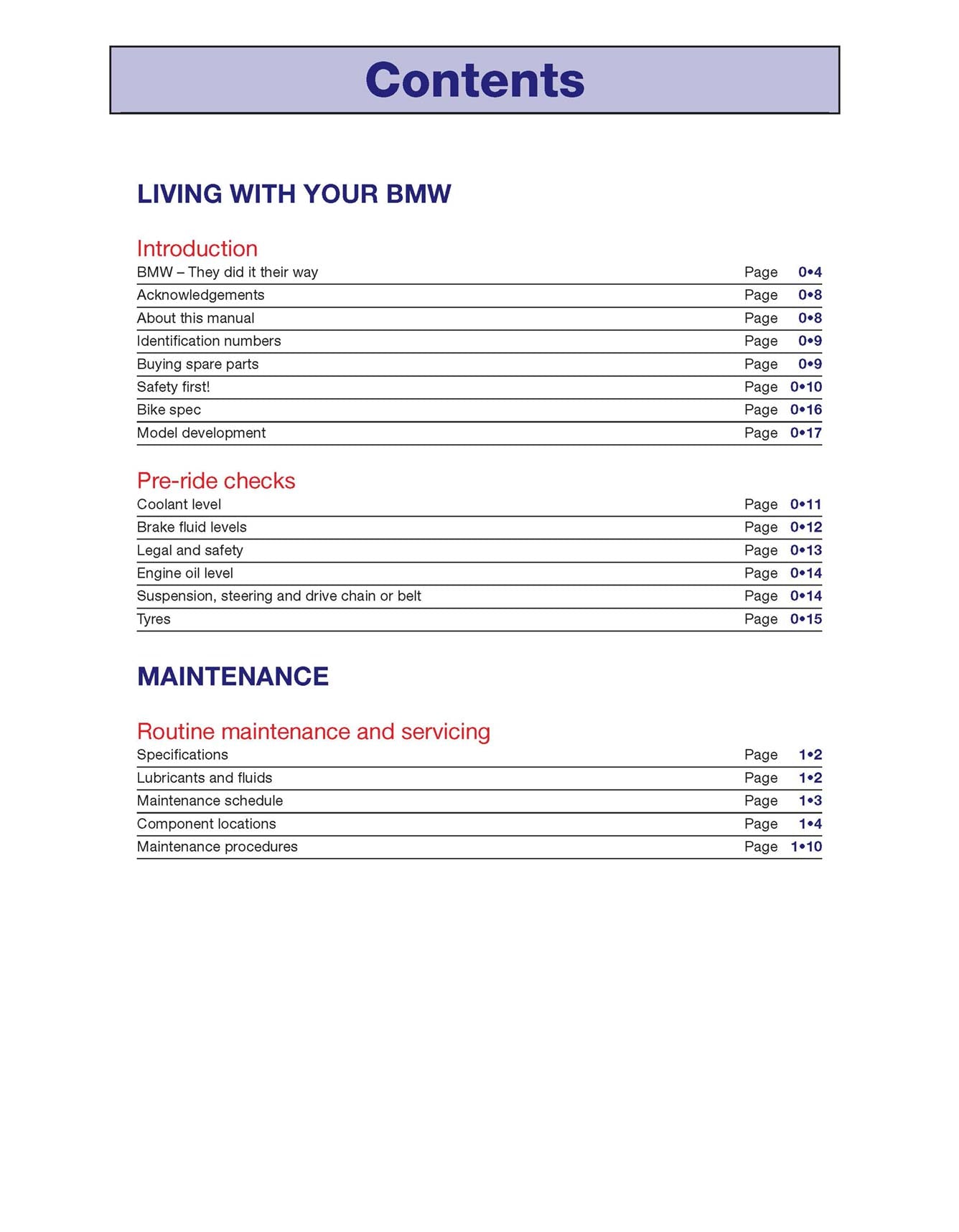 Contents

LIVING WITH YOUR BMW

Introduction

BMW – They did it their way Page 0•4
Acknowledgements Page 0•8
About this manual Page 0•8
Identification numbers Page 0•9
Buying spare parts Page 0•9
Safety first! Page 0•10
Bike spec Page 0•16
Model development Page 0•17

Pre-ride checks

Coolant level Page 0•11
Brake fluid levels Page 0•12
Legal and safety Page 0•13
Engine oil level Page 0•14
Suspension, steering and drive chain or belt Page 0•14
Tyres Page 0•15

MAINTENANCE

Routine maintenance and servicing

Specifications Page 1•2
Lubricants and fluids Page 1•2
Maintenance schedule Page 1•3
Component locations Page 1•4
Maintenance procedures Page 1•10